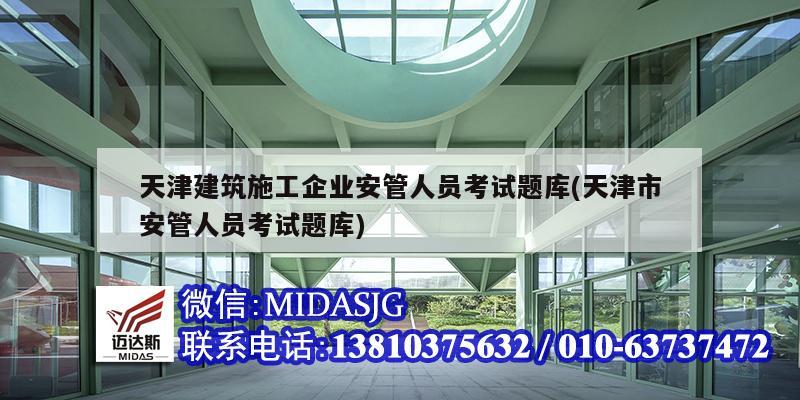 天津建筑施工企业安管人员考试题库(天津市安管人员考试题库)

迈达斯
MIDAS

微信:MIDASJG
联系电话:13810375632 / 010-63737472